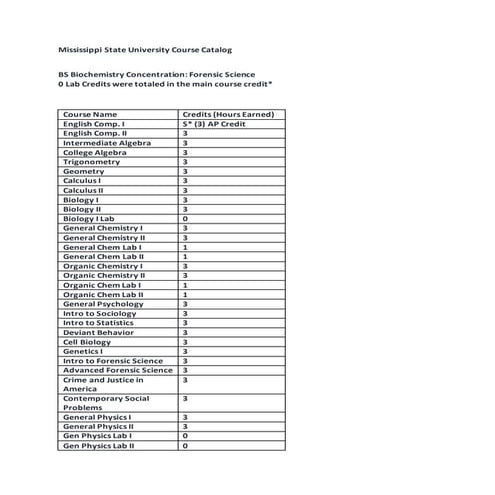 Mississippi State University Course Catalog

BS Biochemistry Concentration: Forensic Science
0 Lab Credits were totaled in the main course credit*

| Course Name | Credits (Hours Earned) |
|---|---|
| English Comp. I | 5* (3) AP Credit |
| English Comp. II | 3 |
| Intermediate Algebra | 3 |
| College Algebra | 3 |
| Trigonometry | 3 |
| Geometry | 3 |
| Calculus I | 3 |
| Calculus II | 3 |
| Biology I | 3 |
| Biology II | 3 |
| Biology I Lab | 0 |
| General Chemistry I | 3 |
| General Chemistry II | 3 |
| General Chem Lab I | 1 |
| General Chem Lab II | 1 |
| Organic Chemistry I | 3 |
| Organic Chemistry II | 3 |
| Organic Chem Lab I | 1 |
| Organic Chem Lab II | 1 |
| General Psychology | 3 |
| Intro to Sociology | 3 |
| Intro to Statistics | 3 |
| Deviant Behavior | 3 |
| Cell Biology | 3 |
| Genetics I | 3 |
| Intro to Forensic Science | 3 |
| Advanced Forensic Science | 3 |
| Crime and Justice in America | 3 |
| Contemporary Social Problems | 3 |
| General Physics I | 3 |
| General Physics II | 3 |
| Gen Physics Lab I | 0 |
| Gen Physics Lab II | 0 |